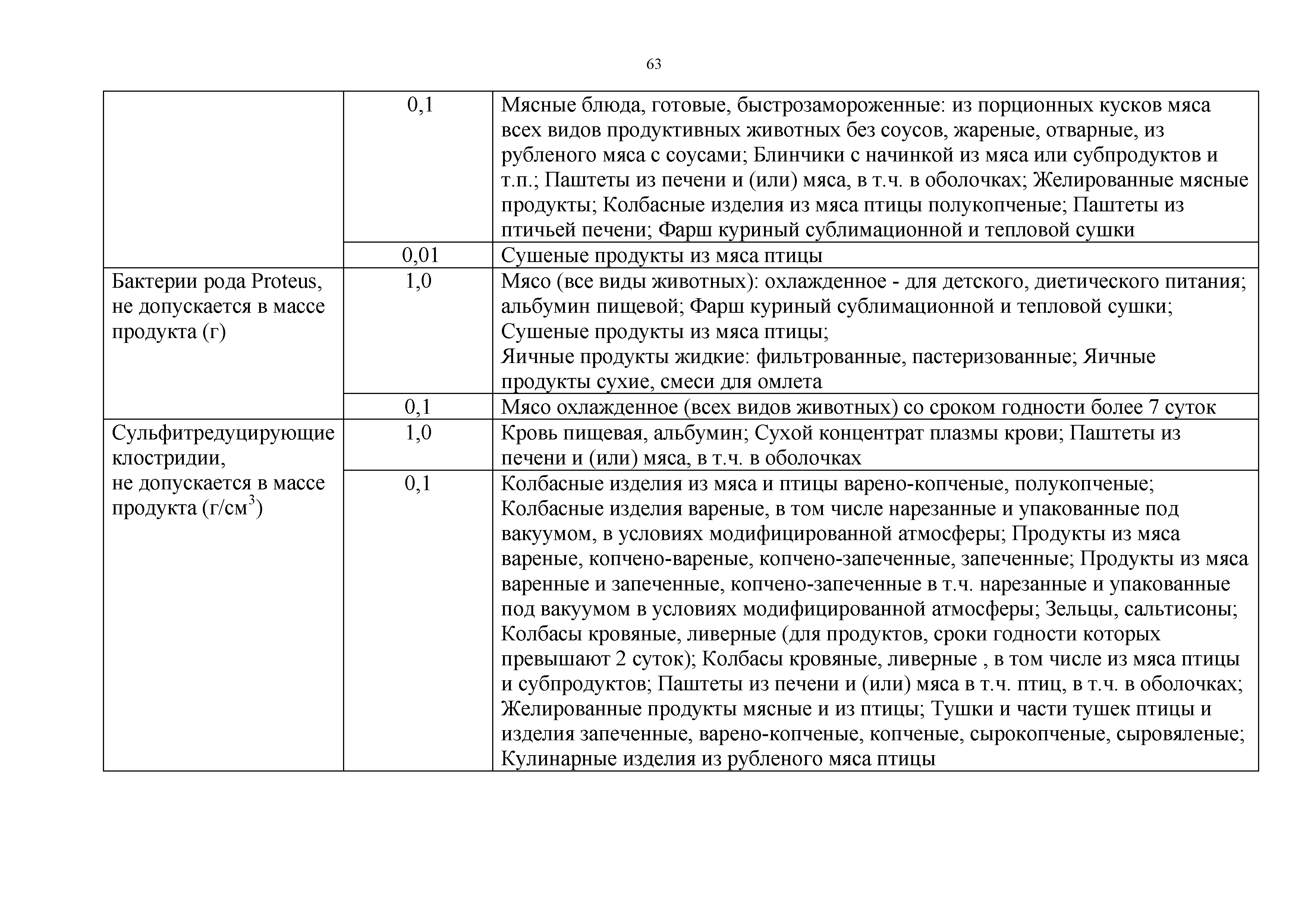 63

| | | |
|---|---|---|
| | 0,1 | Мясные блюда, готовые, быстрозамороженные: из порционных кусков мяса всех видов продуктивных животных без соусов, жареные, отварные, из рубленого мяса с соусами; Блинчики с начинкой из мяса или субпродуктов и т.п.; Паштеты из печени и (или) мяса, в т.ч. в оболочках; Желированные мясные продукты; Колбасные изделия из мяса птицы полукопченые; Паштеты из птичьей печени; Фарш куриный сублимационной и тепловой сушки |
| | 0,01 | Сушеные продукты из мяса птицы |
| Бактерии рода Proteus, не допускается в массе продукта (г) | 1,0 | Мясо (все виды животных): охлажденное - для детского, диетического питания; альбумин пищевой; Фарш куриный сублимационной и тепловой сушки; Сушеные продукты из мяса птицы; Яичные продукты жидкие: фильтрованные, пастеризованные; Яичные продукты сухие, смеси для омлета |
| | 0,1 | Мясо охлажденное (всех видов животных) со сроком годности более 7 суток |
| Сульфитредуцирующие клостридии, не допускается в массе продукта (г/см$^3$) | 1,0 | Кровь пищевая, альбумин; Сухой концентрат плазмы крови; Паштеты из печени и (или) мяса, в т.ч. в оболочках |
| | 0,1 | Колбасные изделия из мяса и птицы варено-копченые, полукопченые; Колбасные изделия вареные, в том числе нарезанные и упакованные под вакуумом, в условиях модифицированной атмосферы; Продукты из мяса вареные, копчено-вареные, копчено-запеченные, запеченные; Продукты из мяса варенные и запеченные, копчено-запеченные в т.ч. нарезанные и упакованные под вакуумом в условиях модифицированной атмосферы; Зельцы, сальтисоны; Колбасы кровяные, ливерные (для продуктов, сроки годности которых превышают 2 суток); Колбасы кровяные, ливерные , в том числе из мяса птицы и субпродуктов; Паштеты из печени и (или) мяса в т.ч. птиц, в т.ч. в оболочках; Желированные продукты мясные и из птицы; Тушки и части тушек птицы и изделия запеченные, варено-копченые, копченые, сырокопченые, сыровяленые; Кулинарные изделия из рубленого мяса птицы |